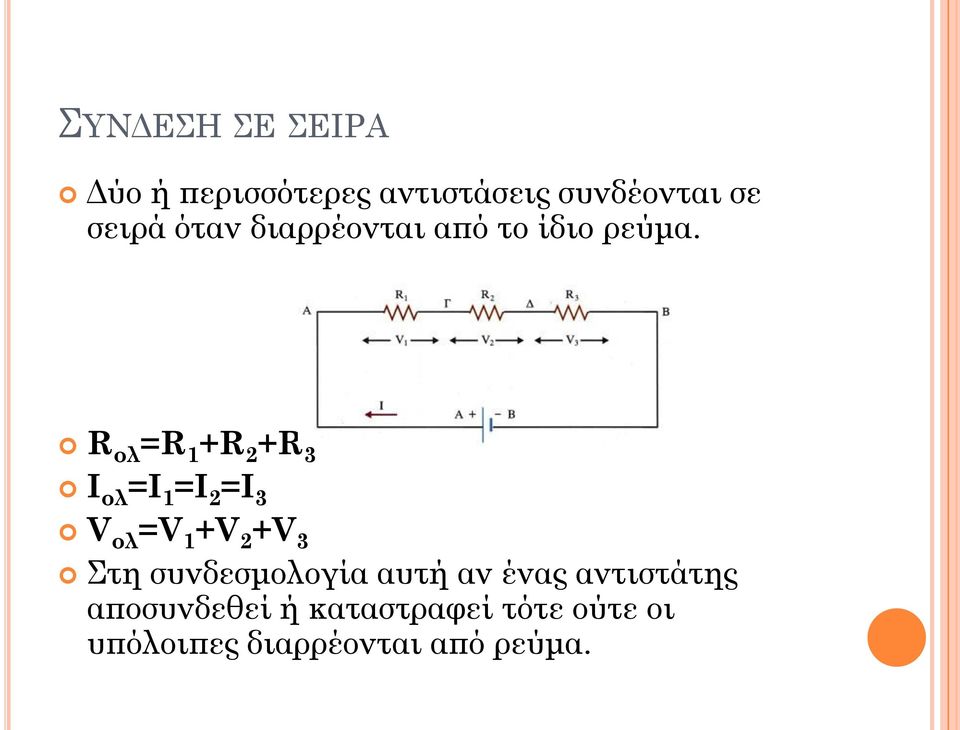 ΣΥΝΔΕΣΗ ΣΕ ΣΕΙΡΑ

Δύο ή περισσότερες αντιστάσεις συνδέονται σε σειρά όταν διαρρέονται από το ίδιο ρεύμα.

A $R_1$ Γ $R_2$ Δ $R_3$ B

$V_1$ $V_2$ $V_3$

I

A + − B

$R_{ολ}=R_1+R_2+R_3$

$I_{ολ}=I_1=I_2=I_3$

$V_{ολ}=V_1+V_2+V_3$

Στη συνδεσμολογία αυτή αν ένας αντιστάτης αποσυνδεθεί ή καταστραφεί τότε ούτε οι υπόλοιπες διαρρέονται από ρεύμα.